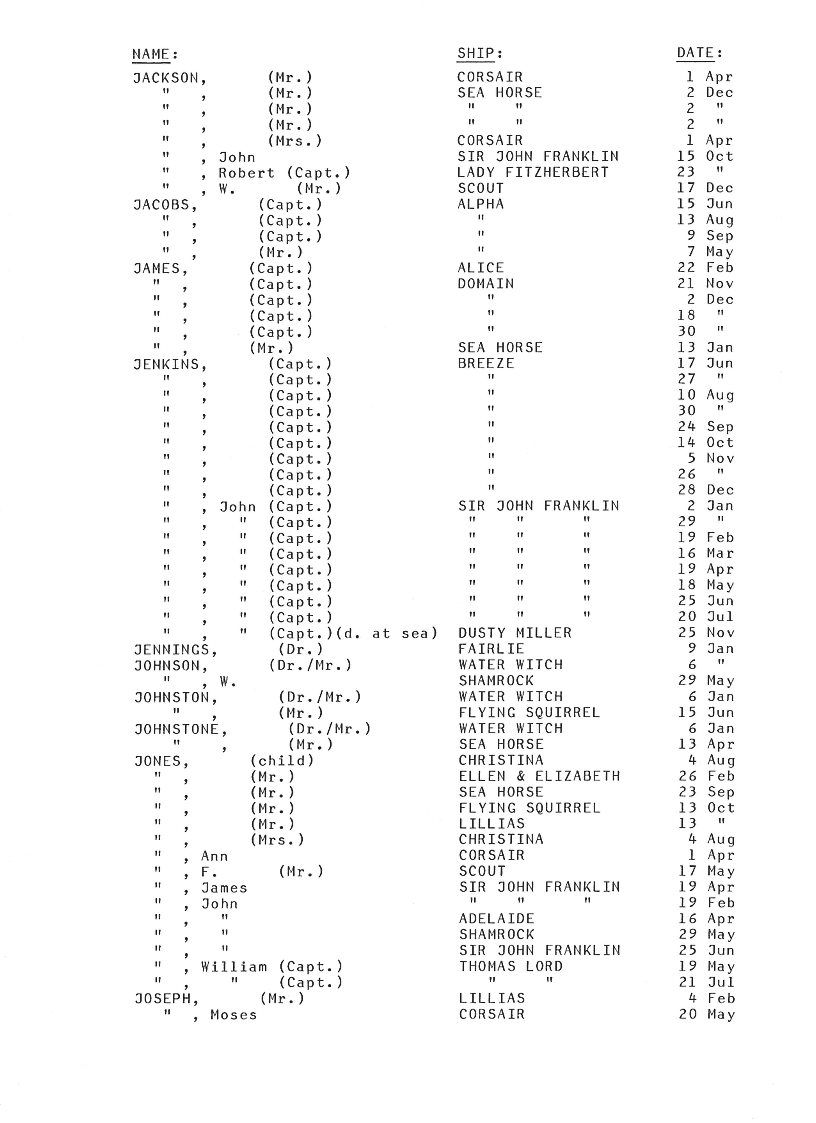 | NAME: | SHIP: | DATE: |
|---|---|---|
| JACKSON, (Mr.) | CORSAIR | 1 Apr |
| " , (Mr.) | SEA HORSE | 2 Dec |
| " , (Mr.) | " " | 2 " |
| " , (Mr.) | " " | 2 " |
| " , (Mrs.) | CORSAIR | 1 Apr |
| " , John | SIR JOHN FRANKLIN | 15 Oct |
| " , Robert (Capt.) | LADY FITZHERBERT | 23 " |
| " , W. (Mr.) | SCOUT | 17 Dec |
| JACOBS, (Capt.) | ALPHA | 15 Jun |
| " , (Capt.) | " | 13 Aug |
| " , (Capt.) | " | 9 Sep |
| " , (Mr.) | " | 7 May |
| JAMES, (Capt.) | ALICE | 22 Feb |
| " , (Capt.) | DOMAIN | 21 Nov |
| " , (Capt.) | " | 2 Dec |
| " , (Capt.) | " | 18 " |
| " , (Capt.) | " | 30 " |
| " , (Mr.) | SEA HORSE | 13 Jan |
| JENKINS, (Capt.) | BREEZE | 17 Jun |
| " , (Capt.) | " | 27 " |
| " , (Capt.) | " | 10 Aug |
| " , (Capt.) | " | 30 " |
| " , (Capt.) | " | 24 Sep |
| " , (Capt.) | " | 14 Oct |
| " , (Capt.) | " | 5 Nov |
| " , (Capt.) | " | 26 " |
| " , (Capt.) | " | 28 Dec |
| " , John (Capt.) | SIR JOHN FRANKLIN | 2 Jan |
| " , " (Capt.) | " " " | 29 " |
| " , " (Capt.) | " " " | 19 Feb |
| " , " (Capt.) | " " " | 16 Mar |
| " , " (Capt.) | " " " | 19 Apr |
| " , " (Capt.) | " " " | 18 May |
| " , " (Capt.) | " " " | 25 Jun |
| " , " (Capt.) | " " " | 20 Jul |
| " , " (Capt.)(d. at sea) | DUSTY MILLER | 25 Nov |
| JENNINGS, (Dr.) | FAIRLIE | 9 Jan |
| JOHNSON, (Dr./Mr.) | WATER WITCH | 6 " |
| " , W. | SHAMROCK | 29 May |
| JOHNSTON, (Dr./Mr.) | WATER WITCH | 6 Jan |
| " , (Mr.) | FLYING SQUIRREL | 15 Jun |
| JOHNSTONE, (Dr./Mr.) | WATER WITCH | 6 Jan |
| " , (Mr.) | SEA HORSE | 13 Apr |
| JONES, (child) | CHRISTINA | 4 Aug |
| " , (Mr.) | ELLEN & ELIZABETH | 26 Feb |
| " , (Mr.) | SEA HORSE | 23 Sep |
| " , (Mr.) | FLYING SQUIRREL | 13 Oct |
| " , (Mr.) | LILLIAS | 13 " |
| " , (Mrs.) | CHRISTINA | 4 Aug |
| " , Ann | CORSAIR | 1 Apr |
| " , F. (Mr.) | SCOUT | 17 May |
| " , James | SIR JOHN FRANKLIN | 19 Apr |
| " , John | " " " | 19 Feb |
| " , " | ADELAIDE | 16 Apr |
| " , " | SHAMROCK | 29 May |
| " , " | SIR JOHN FRANKLIN | 25 Jun |
| " , William (Capt.) | THOMAS LORD | 19 May |
| " , " (Capt.) | " " | 21 Jul |
| JOSEPH, (Mr.) | LILLIAS | 4 Feb |
| " , Moses | CORSAIR | 20 May |